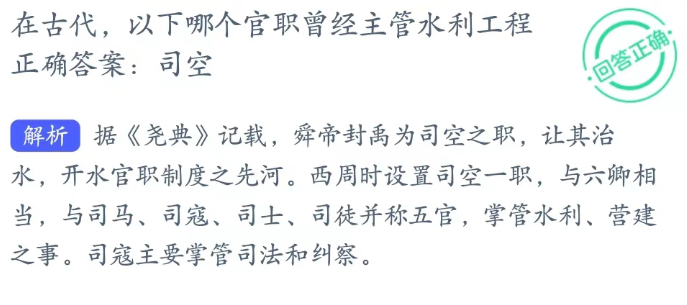 在古代，以下哪个官职曾经主管水利工程
正确答案：司空

回答正确

解析 据《尧典》记载，舜帝封禹为司空之职，让其治水，开水官职制度之先河。西周时设置司空一职，与六卿相当，与司马、司寇、司士、司徒并称五官，掌管水利、营建之事。司寇主要掌管司法和纠察。